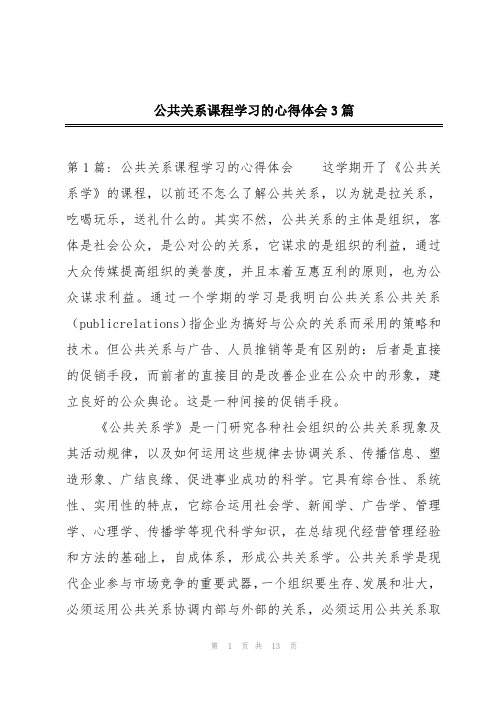 公共关系课程学习的心得体会3篇

第1篇：公共关系课程学习的心得体会　　这学期开了《公共关系学》的课程，以前还不怎么了解公共关系，以为就是拉关系，吃喝玩乐，送礼什么的。其实不然，公共关系的主体是组织，客体是社会公众，是公对公的关系，它谋求的是组织的利益，通过大众传媒提高组织的美誉度，并且本着互惠互利的原则，也为公众谋求利益。通过一个学期的学习是我明白公共关系公共关系（publicrelations）指企业为搞好与公众的关系而采用的策略和技术。但公共关系与广告、人员推销等是有区别的：后者是直接的促销手段，而前者的直接目的是改善企业在公众中的形象，建立良好的公众舆论。这是一种间接的促销手段。

《公共关系学》是一门研究各种社会组织的公共关系现象及其活动规律，以及如何运用这些规律去协调关系、传播信息、塑造形象、广结良缘、促进事业成功的科学。它具有综合性、系统性、实用性的特点，它综合运用社会学、新闻学、广告学、管理学、心理学、传播学等现代科学知识，在总结现代经营管理经验和方法的基础上，自成体系，形成公共关系学。公共关系学是现代企业参与市场竞争的重要武器，一个组织要生存、发展和壮大，必须运用公共关系协调内部与外部的关系，必须运用公共关系取

第 1 页 共 13 页